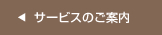 ◀ サービスのご案内